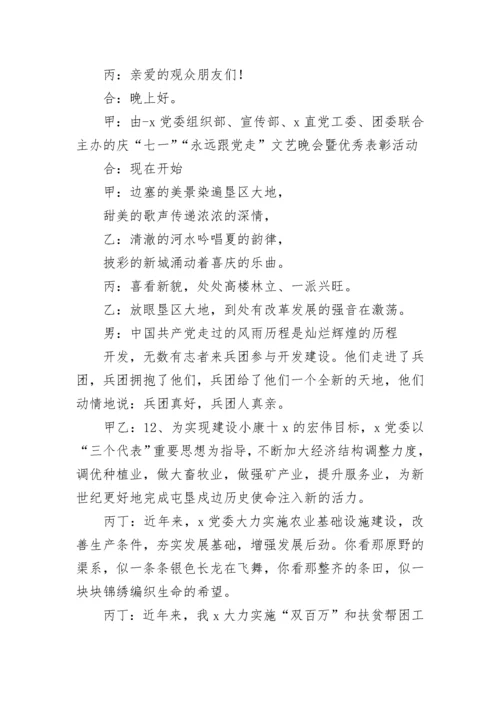 丙：亲爱的观众朋友们！

合：晚上好。

甲：由-x 党委组织部、宣传部、x 直党工委、团委联合主办的庆“七一”“永远跟党走”文艺晚会暨优秀表彰活动

合：现在开始

甲：边塞的美景染遍垦区大地，

甜美的歌声传递浓浓的深情，

乙：清澈的河水吟唱夏的韵律，

披彩的新城涌动着喜庆的乐曲。

丙：喜看新貌，处处高楼林立、一派兴旺。

乙：放眼垦区大地，到处有改革发展的强音在激荡。

男：中国共产党走过的风雨历程是灿烂辉煌的历程

开发，无数有志者来兵团参与开发建设。他们走进了兵团，兵团拥抱了他们，兵团给了他们一个全新的天地，他们动情地说：兵团真好，兵团人真亲。

甲乙：12、为实现建设小康十 x 的宏伟目标，x 党委以“三个代表”重要思想为指导，不断加大经济结构调整力度，调优种植业，做大畜牧业，做强矿产业，提升服务业，为新世纪更好地完成屯垦戍边历史使命注入新的活力。

丙丁：近年来，x 党委大力实施农业基础设施建设，改善生产条件，夯实发展基础，增强发展后劲。你看那原野的渠系，似一条条银色长龙在飞舞，你看那整齐的条田，似一块块锦绣编织生命的希望。

丙丁：近年来，我 x 大力实施“双百万”和扶贫帮困工